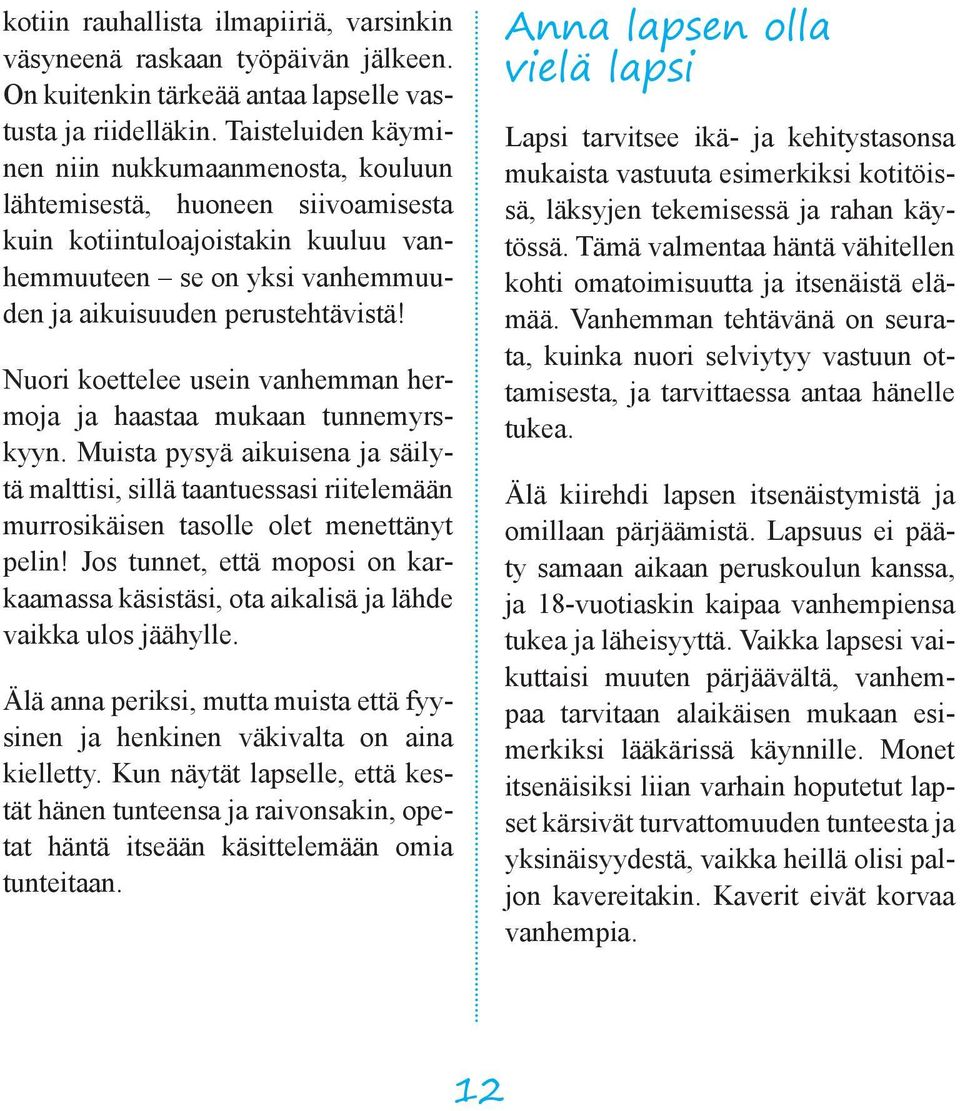 kotiin rauhallista ilmapiiriä, varsinkin väsyneenä raskaan työpäivän jälkeen. On kuitenkin tärkeää antaa lapselle vastusta ja riidelläkin. Taisteluiden käyminen niin nukkumaanmenosta, kouluun lähtemisestä, huoneen siivoamisesta kuin kotiintuloajoistakin kuuluu vanhemmuuteen – se on yksi vanhemmuuden ja aikuisuuden perustehtävistä!

Nuori koettelee usein vanhemman hermoja ja haastaa mukaan tunnemyrskyyn. Muista pysyä aikuisena ja säilytä malttisi, sillä taantuessasi riitelemään murrosikäisen tasolle olet menettänyt pelin! Jos tunnet, että moposi on karkaamassa käsistäsi, ota aikalisä ja lähde vaikka ulos jäähylle.

Älä anna periksi, mutta muista että fyysinen ja henkinen väkivalta on aina kielletty. Kun näytät lapselle, että kestät hänen tunteensa ja raivonsakin, opetat häntä itseään käsittelemään omia tunteitaan.

Anna lapsen olla vielä lapsi

Lapsi tarvitsee ikä- ja kehitystasonsa mukaista vastuuta esimerkiksi kotitöissä, läksyjen tekemisessä ja rahan käytössä. Tämä valmentaa häntä vähitellen kohti omatoimisuutta ja itsenäistä elämää. Vanhemman tehtävänä on seurata, kuinka nuori selviytyy vastuun ottamisesta, ja tarvittaessa antaa hänelle tukea.

Älä kiirehdi lapsen itsenäistymistä ja omillaan pärjäämistä. Lapsuus ei pääty samaan aikaan peruskoulun kanssa, ja 18-vuotiaskin kaipaa vanhempiensa tukea ja läheisyyttä. Vaikka lapsesi vaikuttaisi muuten pärjäävältä, vanhempaa tarvitaan alaikäisen mukaan esimerkiksi lääkärissä käynnille. Monet itsenäisiksi liian varhain hoputetut lapset kärsivät turvattomuuden tunteesta ja yksinäisyydestä, vaikka heillä olisi paljon kavereitakin. Kaverit eivät korvaa vanhempia.

12